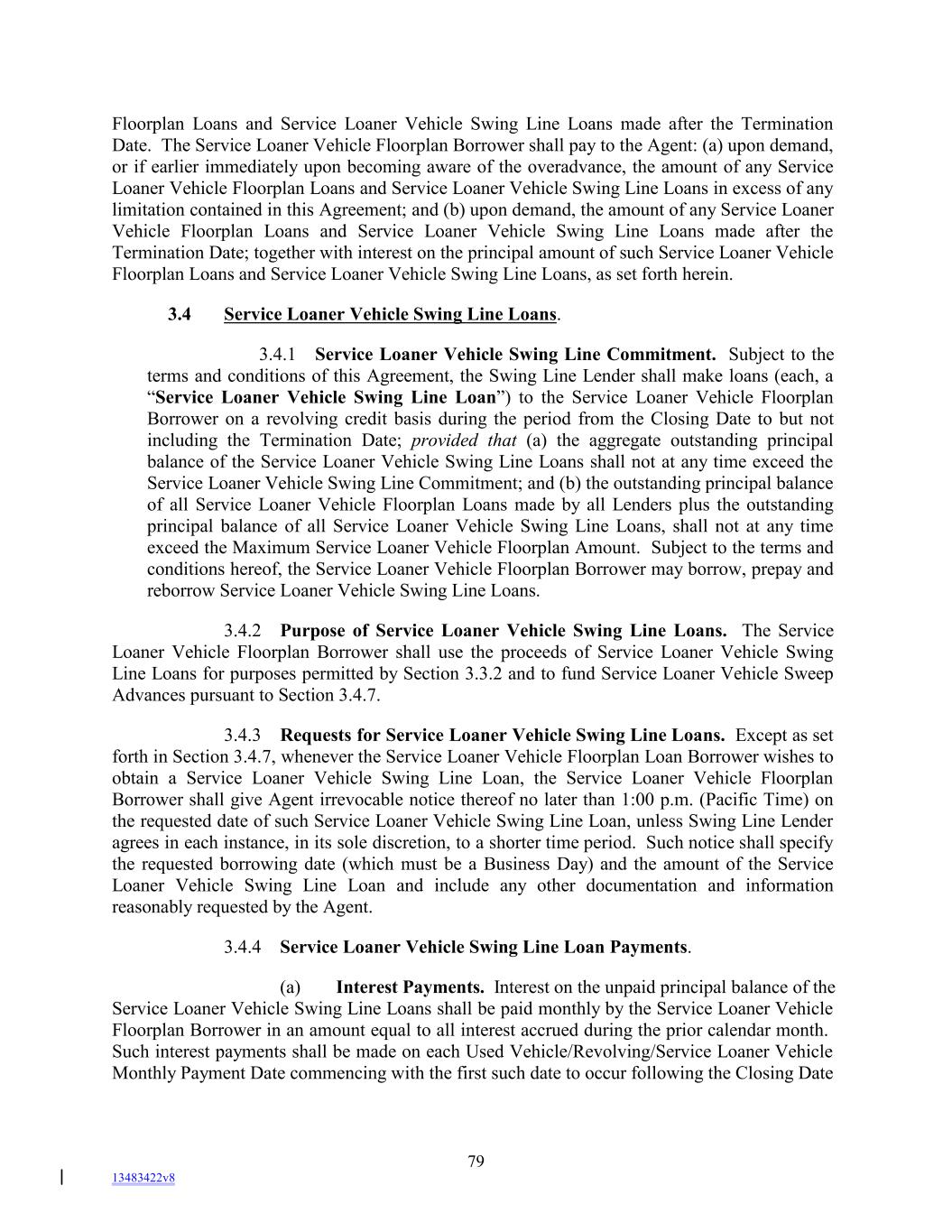 Floorplan Loans and Service Loaner Vehicle Swing Line Loans made after the Termination Date. The Service Loaner Vehicle Floorplan Borrower shall pay to the Agent: (a) upon demand, or if earlier immediately upon becoming aware of the overadvance, the amount of any Service Loaner Vehicle Floorplan Loans and Service Loaner Vehicle Swing Line Loans in excess of any limitation contained in this Agreement; and (b) upon demand, the amount of any Service Loaner Vehicle Floorplan Loans and Service Loaner Vehicle Swing Line Loans made after the Termination Date; together with interest on the principal amount of such Service Loaner Vehicle Floorplan Loans and Service Loaner Vehicle Swing Line Loans, as set forth herein.

3.4 Service Loaner Vehicle Swing Line Loans.

3.4.1 Service Loaner Vehicle Swing Line Commitment. Subject to the terms and conditions of this Agreement, the Swing Line Lender shall make loans (each, a "Service Loaner Vehicle Swing Line Loan") to the Service Loaner Vehicle Floorplan Borrower on a revolving credit basis during the period from the Closing Date to but not including the Termination Date; provided that (a) the aggregate outstanding principal balance of the Service Loaner Vehicle Swing Line Loans shall not at any time exceed the Service Loaner Vehicle Swing Line Commitment; and (b) the outstanding principal balance of all Service Loaner Vehicle Floorplan Loans made by all Lenders plus the outstanding principal balance of all Service Loaner Vehicle Swing Line Loans, shall not at any time exceed the Maximum Service Loaner Vehicle Floorplan Amount. Subject to the terms and conditions hereof, the Service Loaner Vehicle Floorplan Borrower may borrow, prepay and reborrow Service Loaner Vehicle Swing Line Loans.

3.4.2 Purpose of Service Loaner Vehicle Swing Line Loans. The Service Loaner Vehicle Floorplan Borrower shall use the proceeds of Service Loaner Vehicle Swing Line Loans for purposes permitted by Section 3.3.2 and to fund Service Loaner Vehicle Sweep Advances pursuant to Section 3.4.7.

3.4.3 Requests for Service Loaner Vehicle Swing Line Loans. Except as set forth in Section 3.4.7, whenever the Service Loaner Vehicle Floorplan Loan Borrower wishes to obtain a Service Loaner Vehicle Swing Line Loan, the Service Loaner Vehicle Floorplan Borrower shall give Agent irrevocable notice thereof no later than 1:00 p.m. (Pacific Time) on the requested date of such Service Loaner Vehicle Swing Line Loan, unless Swing Line Lender agrees in each instance, in its sole discretion, to a shorter time period. Such notice shall specify the requested borrowing date (which must be a Business Day) and the amount of the Service Loaner Vehicle Swing Line Loan and include any other documentation and information reasonably requested by the Agent.

3.4.4 Service Loaner Vehicle Swing Line Loan Payments.

(a) Interest Payments. Interest on the unpaid principal balance of the Service Loaner Vehicle Swing Line Loans shall be paid monthly by the Service Loaner Vehicle Floorplan Borrower in an amount equal to all interest accrued during the prior calendar month. Such interest payments shall be made on each Used Vehicle/Revolving/Service Loaner Vehicle Monthly Payment Date commencing with the first such date to occur following the Closing Date

79

13483422v8